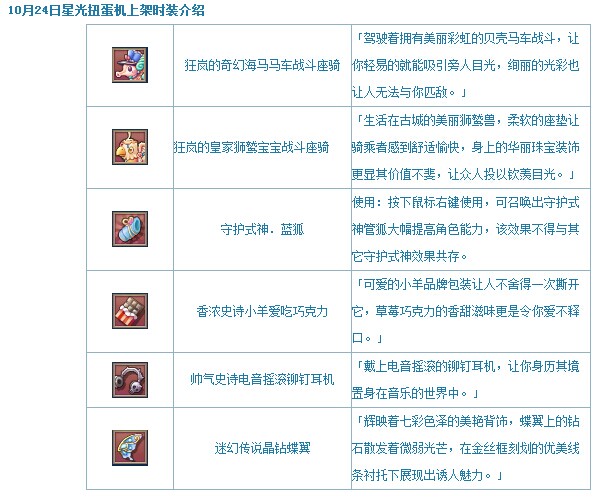 10月24日星光扭蛋机上架时装介绍

| | | |
|---|---|---|
| | 狂岚的奇幻海马马车战斗座骑 | 「驾驶着拥有美丽彩虹的贝壳马车战斗，让你轻易的就能吸引旁人目光，绚丽的光彩也让人无法与你匹敌。」 |
| | 狂岚的皇家狮鹫宝宝战斗座骑 | 「生活在古城的美丽狮鹫兽，柔软的座垫让骑乘者感到舒适愉快，身上的华丽珠宝装饰更显其价值不斐，让众人投以钦羡目光。」 |
| | 守护式神．蓝狐 | 使用：按下鼠标右键使用，可召唤出守护式神管狐大幅提高角色能力，该效果不得与其它守护式神效果共存。 |
| | 香浓史诗小羊爱吃巧克力 | 「可爱的小羊品牌包装让人不舍得一次撕开它，草莓巧克力的香甜滋味更是令你爱不释口。」 |
| | 帅气史诗电音摇滚铆钉耳机 | 「戴上电音摇滚的铆钉耳机，让你身历其境置身在音乐的世界中。」 |
| | 迷幻传说晶钻蝶翼 | 「辉映着七彩色泽的美艳背饰，蝶翼上的钻石散发着微弱光芒，在金丝框刻划的优美线条衬托下展现出诱人魅力。」 |